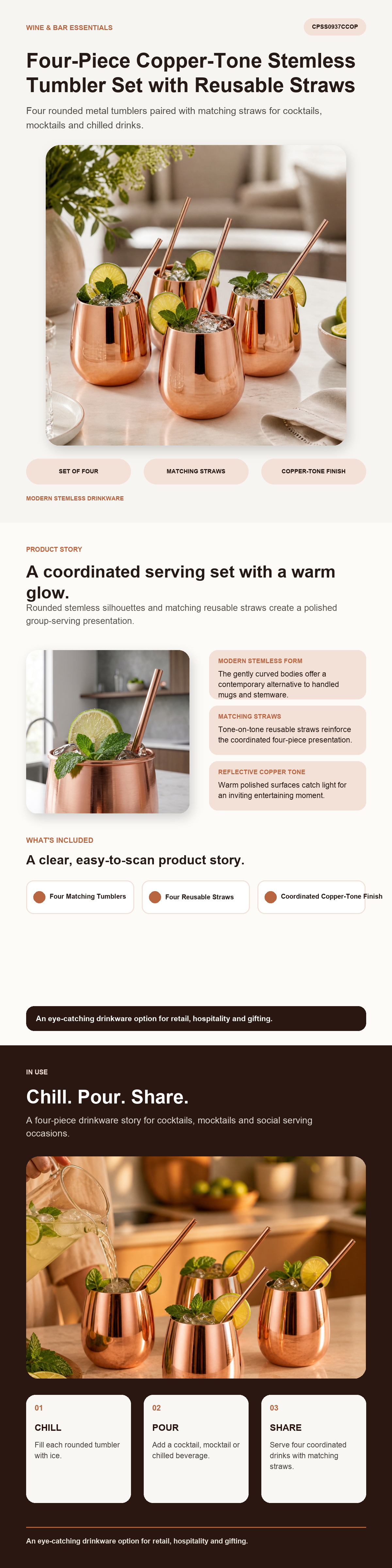 WINE & BAR ESSENTIALS

CPSS0937CCOP

Four-Piece Copper-Tone Stemless Tumbler Set with Reusable Straws

Four rounded metal tumblers paired with matching straws for cocktails, mocktails and chilled drinks.

SET OF FOUR

MATCHING STRAWS

COPPER-TONE FINISH

MODERN STEMLESS DRINKWARE

PRODUCT STORY

A coordinated serving set with a warm glow.

Rounded stemless silhouettes and matching reusable straws create a polished group-serving presentation.

MODERN STEMLESS FORM

The gently curved bodies offer a contemporary alternative to handled mugs and stemware.

MATCHING STRAWS

Tone-on-tone reusable straws reinforce the coordinated four-piece presentation.

REFLECTIVE COPPER TONE

Warm polished surfaces catch light for an inviting entertaining moment.

WHAT'S INCLUDED

A clear, easy-to-scan product story.

Four Matching Tumblers

Four Reusable Straws

Coordinated Copper-Tone Finish

An eye-catching drinkware option for retail, hospitality and gifting.

IN USE

Chill. Pour. Share.

A four-piece drinkware story for cocktails, mocktails and social serving occasions.

01

CHILL

Fill each rounded tumbler with ice.

02

POUR

Add a cocktail, mocktail or chilled beverage.

03

SHARE

Serve four coordinated drinks with matching straws.

An eye-catching drinkware option for retail, hospitality and gifting.